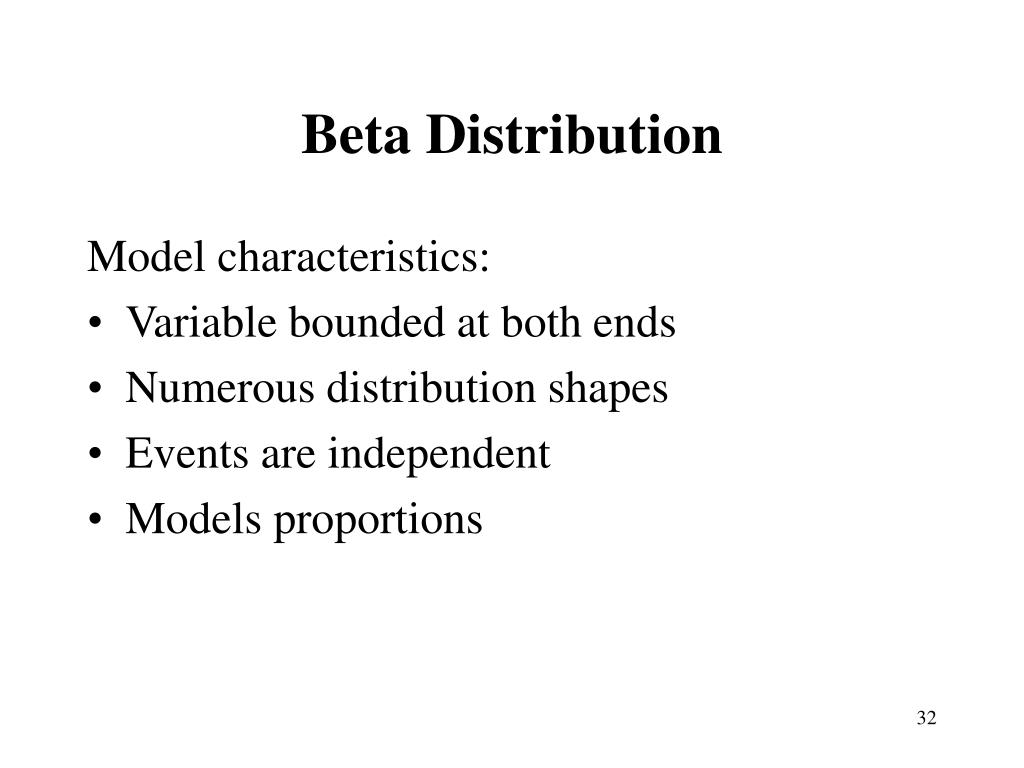 Beta Distribution

Model characteristics:

• Variable bounded at both ends
• Numerous distribution shapes
• Events are independent
• Models proportions

32